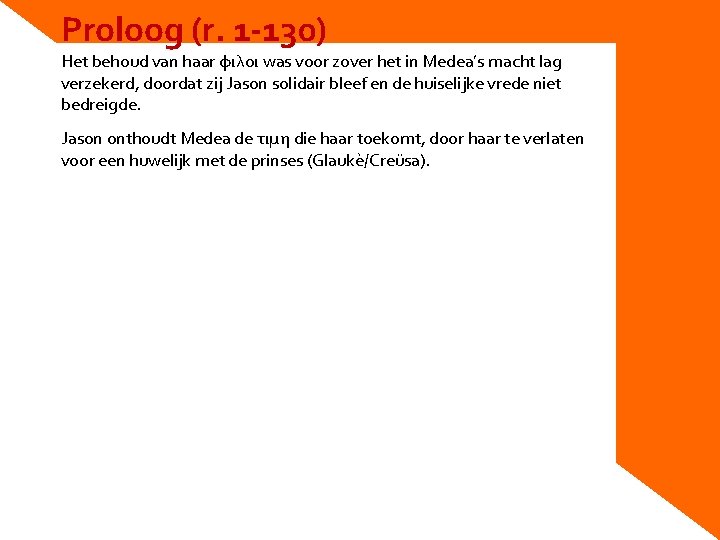 Proloog (r. 1-130)

Het behoud van haar φιλοι was voor zover het in Medea's macht lag verzekerd, doordat zij Jason solidair bleef en de huiselijke vrede niet bedreigde.

Jason onthoudt Medea de τιμη die haar toekomt, door haar te verlaten voor een huwelijk met de prinses (Glaukè/Creüsa).